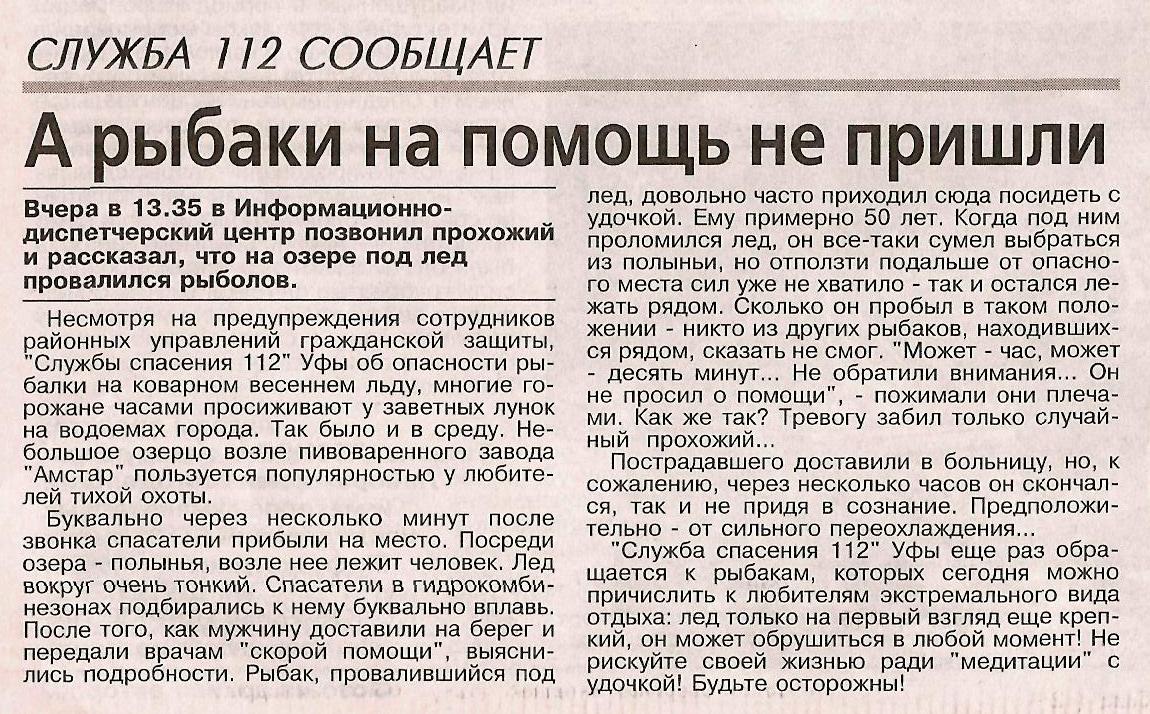 СЛУЖБА 112 СООБЩАЕТ

А рыбаки на помощь не пришли

Вчера в 13.35 в Информационно-диспетчерский центр позвонил прохожий и рассказал, что на озере под лед провалился рыболов.

Несмотря на предупреждения сотрудников районных управлений гражданской защиты, "Службы спасения 112" Уфы об опасности рыбалки на коварном весеннем льду, многие горожане часами просиживают у заветных лунок на водоемах города. Так было и в среду. Небольшое озерцо возле пивоваренного завода "Амстар" пользуется популярностью у любителей тихой охоты.

Буквально через несколько минут после звонка спасатели прибыли на место. Посреди озера - полынья, возле нее лежит человек. Лед вокруг очень тонкий. Спасатели в гидрокомбинезонах подбирались к нему буквально вплавь. После того, как мужчину доставили на берег и передали врачам "скорой помощи", выяснились подробности. Рыбак, провалившийся под лед, довольно часто приходил сюда посидеть с удочкой. Ему примерно 50 лет. Когда под ним проломился лед, он все-таки сумел выбраться из полыньи, но отползти подальше от опасного места сил уже не хватило - так и остался лежать рядом. Сколько он пробыл в таком положении - никто из других рыбаков, находившихся рядом, сказать не смог. "Может - час, может - десять минут... Не обратили внимания... Он не просил о помощи", - пожимали они плечами. Как же так? Тревогу забил только случайный прохожий...

Пострадавшего доставили в больницу, но, к сожалению, через несколько часов он скончался, так и не придя в сознание. Предположительно - от сильного переохлаждения...

"Служба спасения 112" Уфы еще раз обращается к рыбакам, которых сегодня можно причислить к любителям экстремального вида отдыха: лед только на первый взгляд еще крепкий, он может обрушиться в любой момент! Не рискуйте своей жизнью ради "медитации" с удочкой! Будьте осторожны!